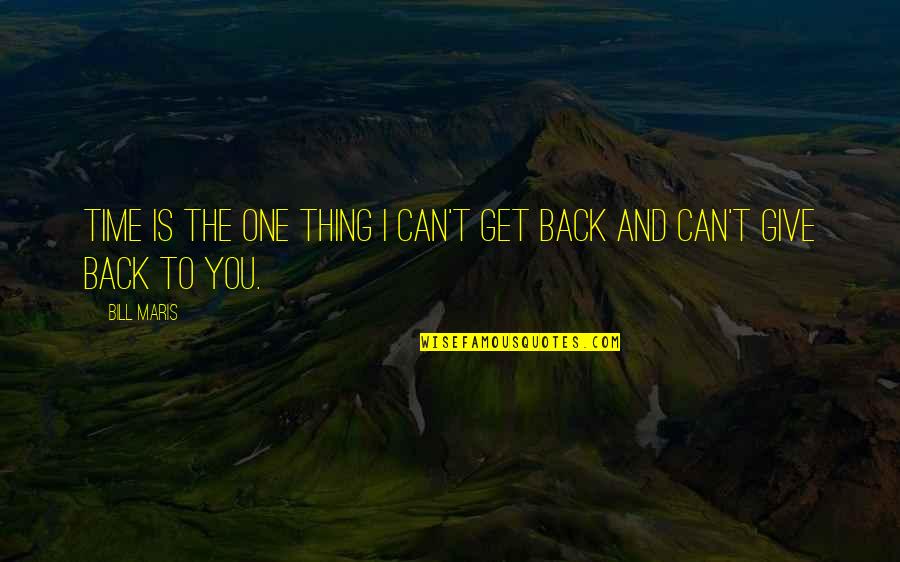 TIME IS THE ONE THING I CAN'T GET BACK AND CAN'T GIVE BACK TO YOU.

BILL MARIS

WISEFAMOUSQUOTES.COM